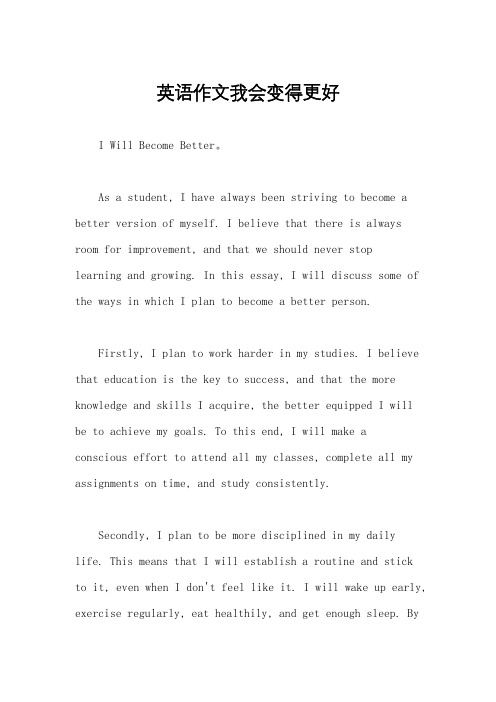 英语作文我会变得更好

I Will Become Better。

As a student, I have always been striving to become a better version of myself. I believe that there is always room for improvement, and that we should never stop learning and growing. In this essay, I will discuss some of the ways in which I plan to become a better person.

Firstly, I plan to work harder in my studies. I believe that education is the key to success, and that the more knowledge and skills I acquire, the better equipped I will be to achieve my goals. To this end, I will make a conscious effort to attend all my classes, complete all my assignments on time, and study consistently.

Secondly, I plan to be more disciplined in my daily life. This means that I will establish a routine and stick to it, even when I don't feel like it. I will wake up early, exercise regularly, eat healthily, and get enough sleep. By